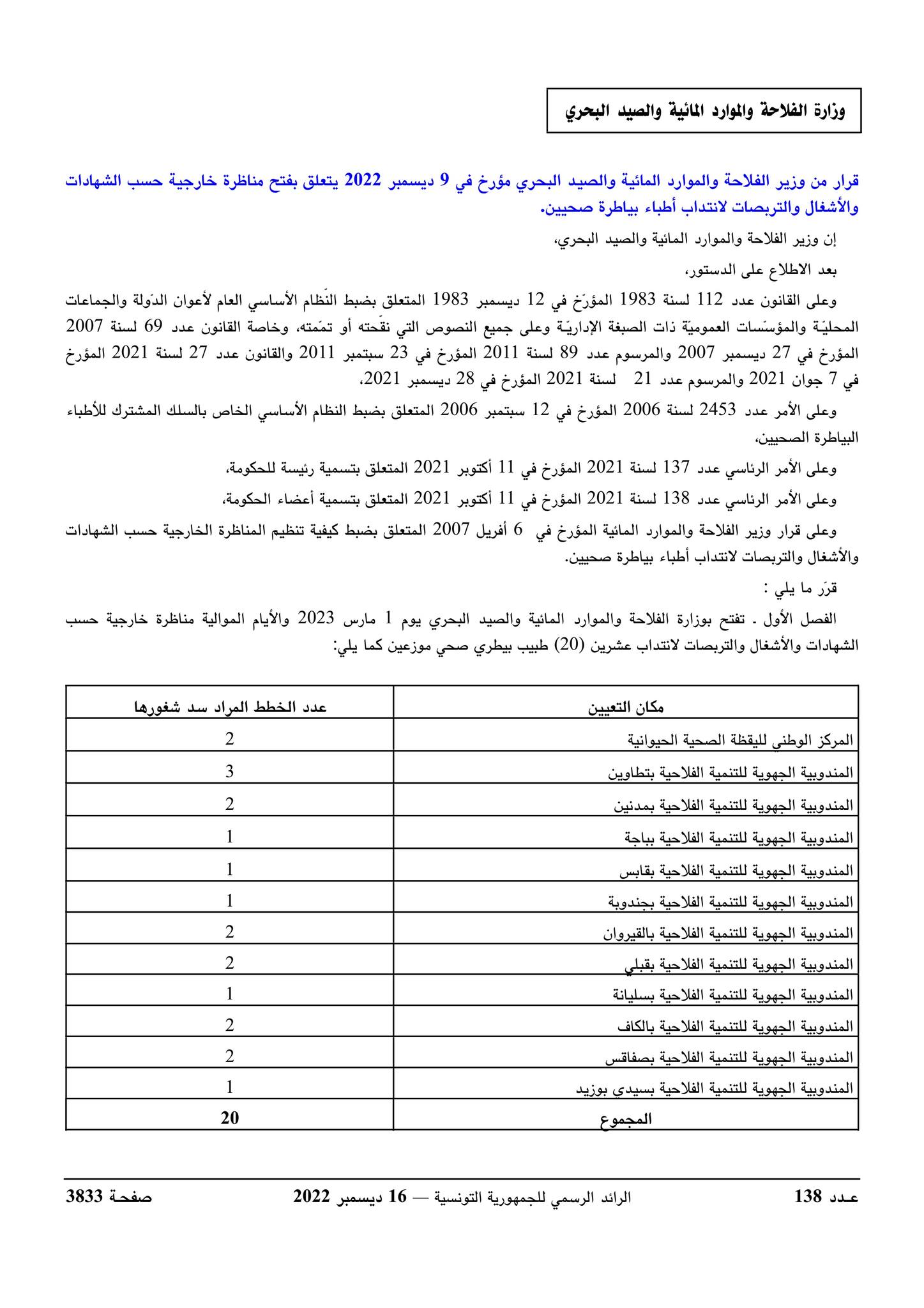 وزارة الفلاحة والموارد المائية والصيد البحري

قرار من وزير الفلاحة والموارد المائية والصيد البحري مؤرخ في 9 ديسمبر 2022 يتعلق بفتح مناظرة خارجية حسب الشهادات والأشغال والتربصات لانتداب أطباء بياطرة صحيين.

إن وزير الفلاحة والموارد المائية والصيد البحري،

بعد الاطلاع على الدستور،

وعلى القانون عدد 112 لسنة 1983 المؤرّخ في 12 ديسمبر 1983 المتعلق بضبط النّظام الأساسي العام لأعوان الدّولة والجماعات المحليّة والمؤسّسات العموميّة ذات الصبغة الإداريّة وعلى جميع النصوص التي نقّحته أو تمّمته، وخاصة القانون عدد 69 لسنة 2007 المؤرخ في 27 ديسمبر 2007 والمرسوم عدد 89 لسنة 2011 المؤرخ في 23 سبتمبر 2011 والقانون عدد 27 لسنة 2021 المؤرخ في 7 جوان 2021 والمرسوم عدد 21 لسنة 2021 المؤرخ في 28 ديسمبر 2021،

وعلى الأمر عدد 2453 لسنة 2006 المؤرخ في 12 سبتمبر 2006 المتعلق بضبط النظام الأساسي الخاص بالسلك المشترك للأطباء البياطرة الصحيين،

وعلى الأمر الرئاسي عدد 137 لسنة 2021 المؤرخ في 11 أكتوبر 2021 المتعلق بتسمية رئيسة للحكومة،

وعلى الأمر الرئاسي عدد 138 لسنة 2021 المؤرخ في 11 أكتوبر 2021 المتعلق بتسمية أعضاء الحكومة،

وعلى قرار وزير الفلاحة والموارد المائية المؤرخ في 6 أفريل 2007 المتعلق بضبط كيفية تنظيم المناظرة الخارجية حسب الشهادات والأشغال والتربصات لانتداب أطباء بياطرة صحيين.

قرّر ما يلي :

الفصل الأول ـ تفتح بوزارة الفلاحة والموارد المائية والصيد البحري يوم 1 مارس 2023 والأيام الموالية مناظرة خارجية حسب الشهادات والأشغال والتربصات لانتداب عشرين (20) طبيب بيطري صحي موزعين كما يلي:

| مكان التعيين | عدد الخطط المراد سد شغورها |
|---|---|
| المركز الوطني لليقظة الصحية الحيوانية | 2 |
| المندوبية الجهوية للتنمية الفلاحية بتطاوين | 3 |
| المندوبية الجهوية للتنمية الفلاحية بمدنين | 2 |
| المندوبية الجهوية للتنمية الفلاحية بباجة | 1 |
| المندوبية الجهوية للتنمية الفلاحية بقابس | 1 |
| المندوبية الجهوية للتنمية الفلاحية بجندوبة | 1 |
| المندوبية الجهوية للتنمية الفلاحية بالقيروان | 2 |
| المندوبية الجهوية للتنمية الفلاحية بقبلي | 2 |
| المندوبية الجهوية للتنمية الفلاحية بسليانة | 1 |
| المندوبية الجهوية للتنمية الفلاحية بالكاف | 2 |
| المندوبية الجهوية للتنمية الفلاحية بصفاقس | 2 |
| المندوبية الجهوية للتنمية الفلاحية بسيدي بوزيد | 1 |
| المجموع | 20 |

عـدد 138    الرائد الرسمي للجمهورية التونسية — 16 ديسمبر 2022    صفحـة 3833